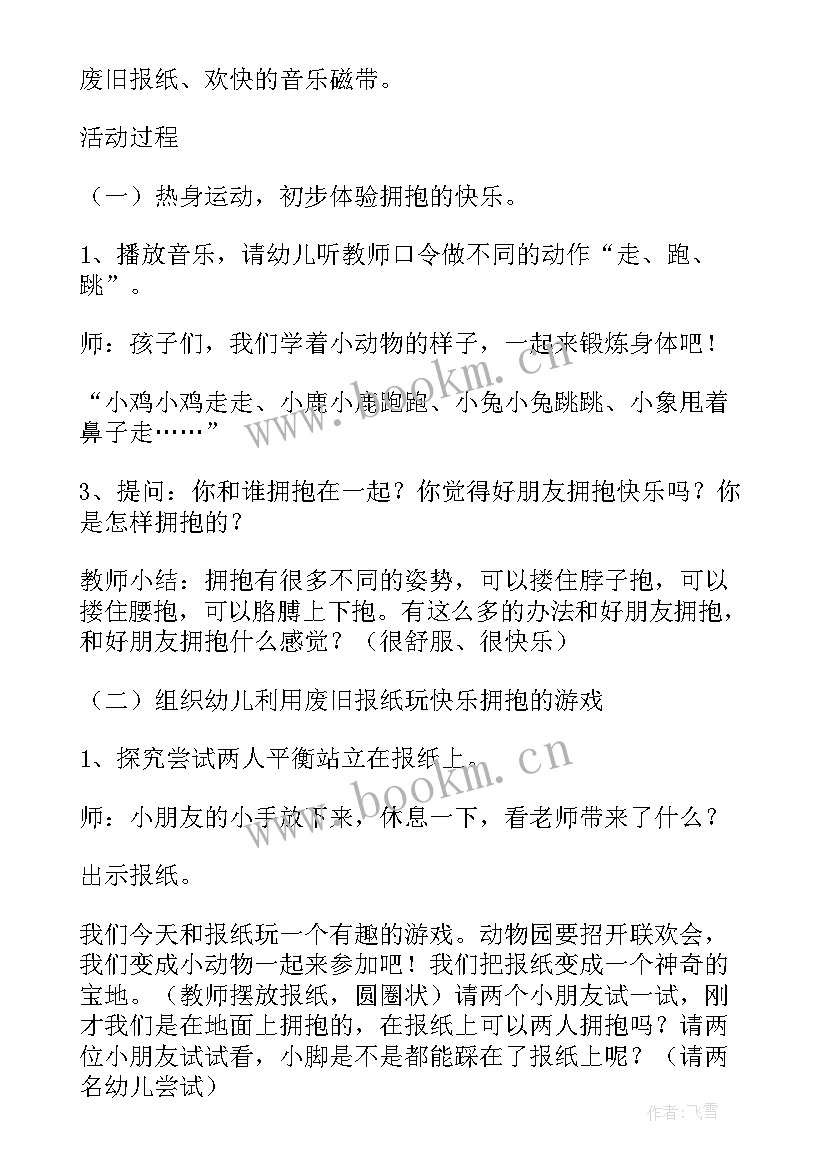 废旧报纸、欢快的音乐磁带。

活动过程

（一）热身运动，初步体验拥抱的快乐。

1、播放音乐，请幼儿听教师口令做不同的动作“走、跑、跳”。

师：孩子们，我们学着小动物的样子，一起来锻炼身体吧！

“小鸡小鸡走走、小鹿小鹿跑跑、小兔小兔跳跳、小象甩着鼻子走……”

3、提问：你和谁拥抱在一起？你觉得好朋友拥抱快乐吗？你是怎样拥抱的？

教师小结：拥抱有很多不同的姿势，可以搂住脖子抱，可以搂住腰抱，可以胳膊上下抱。有这么多的办法和好朋友拥抱，和好朋友拥抱什么感觉？（很舒服、很快乐）

（二）组织幼儿利用废旧报纸玩快乐拥抱的游戏

1、探究尝试两人平衡站立在报纸上。

师：小朋友的小手放下来，休息一下，看老师带来了什么？

出示报纸。

我们今天和报纸玩一个有趣的游戏。动物园要招开联欢会，我们变成小动物一起来参加吧！我们把报纸变成一个神奇的宝地。（教师摆放报纸，圆圈状）请两个小朋友试一试，刚才我们是在地面上拥抱的，在报纸上可以两人拥抱吗？请两位小朋友试试看，小脚是不是都能踩在了报纸上呢？（请两名幼儿尝试）

www.bookm.cn

www.bookm.cn

作者：飞雪